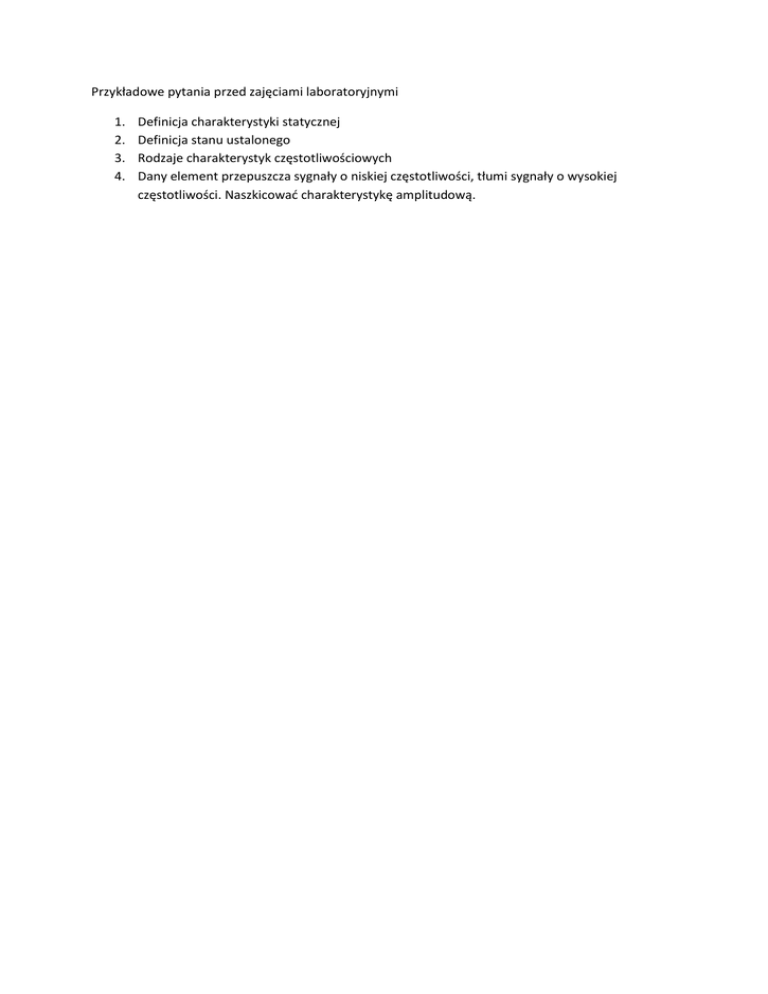 Przykładowe pytania przed zajęciami laboratoryjnymi

1. Definicja charakterystyki statycznej
2. Definicja stanu ustalonego
3. Rodzaje charakterystyk częstotliwościowych
4. Dany element przepuszcza sygnały o niskiej częstotliwości, tłumi sygnały o wysokiej częstotliwości. Naszkicować charakterystykę amplitudową.